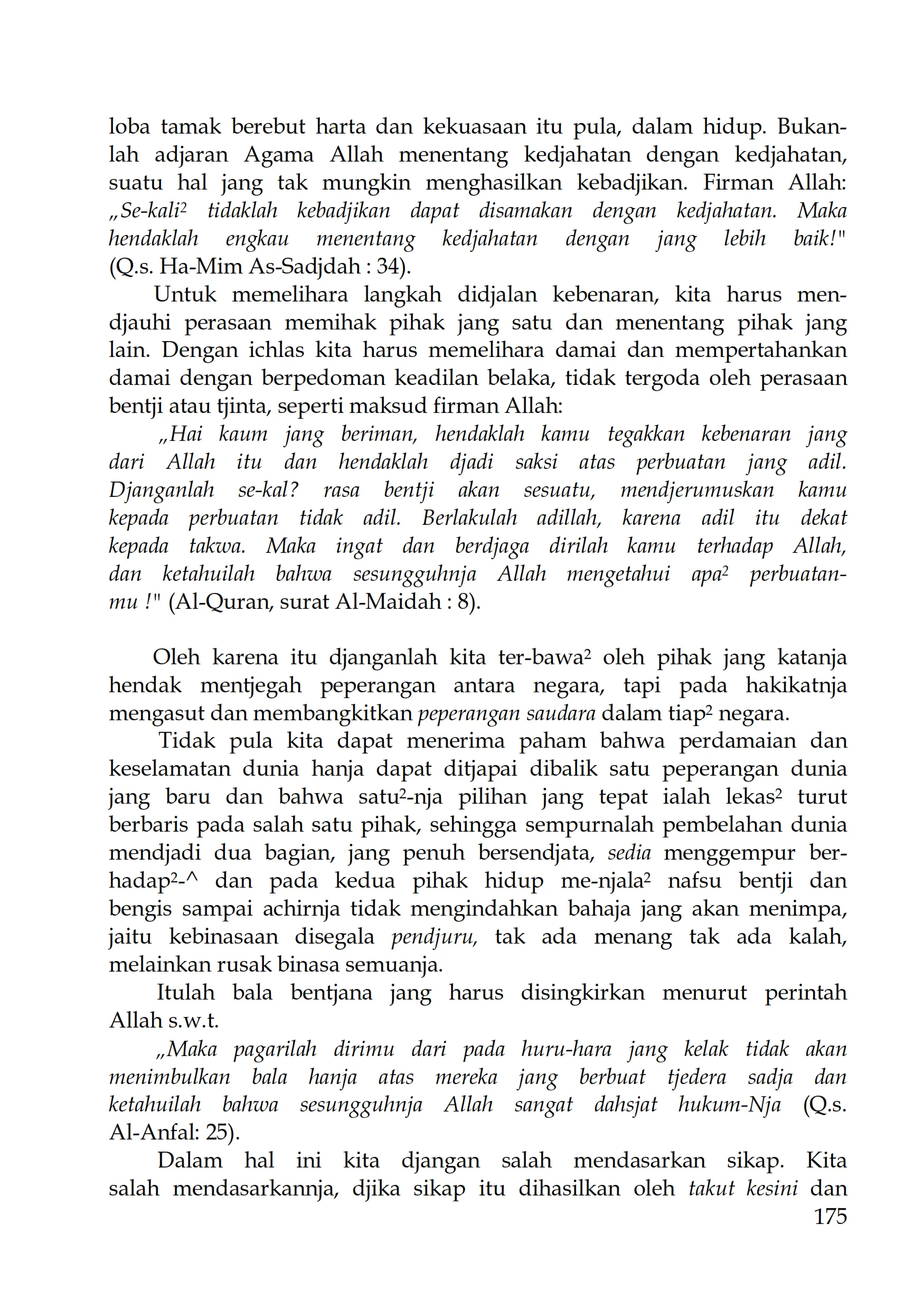 loba tamak berebut harta dan kekuasaan itu pula, dalam hidup. Bukanlah adjaran Agama Allah menentang kedjahatan dengan kedjahatan, suatu hal jang tak mungkin menghasilkan kebadjikan. Firman Allah: „Se-kali² tidaklah kebadjikan dapat disamakan dengan kedjahatan. Maka hendaklah engkau menentang kedjahatan dengan jang lebih baik!" (Q.s. Ha-Mim As-Sadjdah : 34).

Untuk memelihara langkah didjalan kebenaran, kita harus mendjauhi perasaan memihak pihak jang satu dan menentang pihak jang lain. Dengan ichlas kita harus memelihara damai dan mempertahankan damai dengan berpedoman keadilan belaka, tidak tergoda oleh perasaan bentji atau tjinta, seperti maksud firman Allah:

„Hai kaum jang beriman, hendaklah kamu tegakkan kebenaran jang dari Allah itu dan hendaklah djadi saksi atas perbuatan jang adil. Djanganlah se-kal? rasa bentji akan sesuatu, mendjerumuskan kamu kepada perbuatan tidak adil. Berlakulah adillah, karena adil itu dekat kepada takwa. Maka ingat dan berdjaga dirilah kamu terhadap Allah, dan ketahuilah bahwa sesungguhnja Allah mengetahui apa² perbuatanmu !" (Al-Quran, surat Al-Maidah : 8).

Oleh karena itu djanganlah kita ter-bawa² oleh pihak jang katanja hendak mentjegah peperangan antara negara, tapi pada hakikatnja mengasut dan membangkitkan peperangan saudara dalam tiap² negara.

Tidak pula kita dapat menerima paham bahwa perdamaian dan keselamatan dunia hanja dapat ditjapai dibalik satu peperangan dunia jang baru dan bahwa satu²-nja pilihan jang tepat ialah lekas² turut berbaris pada salah satu pihak, sehingga sempurnalah pembelahan dunia mendjadi dua bagian, jang penuh bersendjata, sedia menggempur berhadap²-^ dan pada kedua pihak hidup me-njala² nafsu bentji dan bengis sampai achirnja tidak mengindahkan bahaja jang akan menimpa, jaitu kebinasaan disegala pendjuru, tak ada menang tak ada kalah, melainkan rusak binasa semuanja.

Itulah bala bentjana jang harus disingkirkan menurut perintah Allah s.w.t.

„Maka pagarilah dirimu dari pada huru-hara jang kelak tidak akan menimbulkan bala hanja atas mereka jang berbuat tjedera sadja dan ketahuilah bahwa sesungguhnja Allah sangat dahsjat hukum-Nja (Q.s. Al-Anfal: 25).

Dalam hal ini kita djangan salah mendasarkan sikap. Kita salah mendasarkannja, djika sikap itu dihasilkan oleh takut kesini dan

175